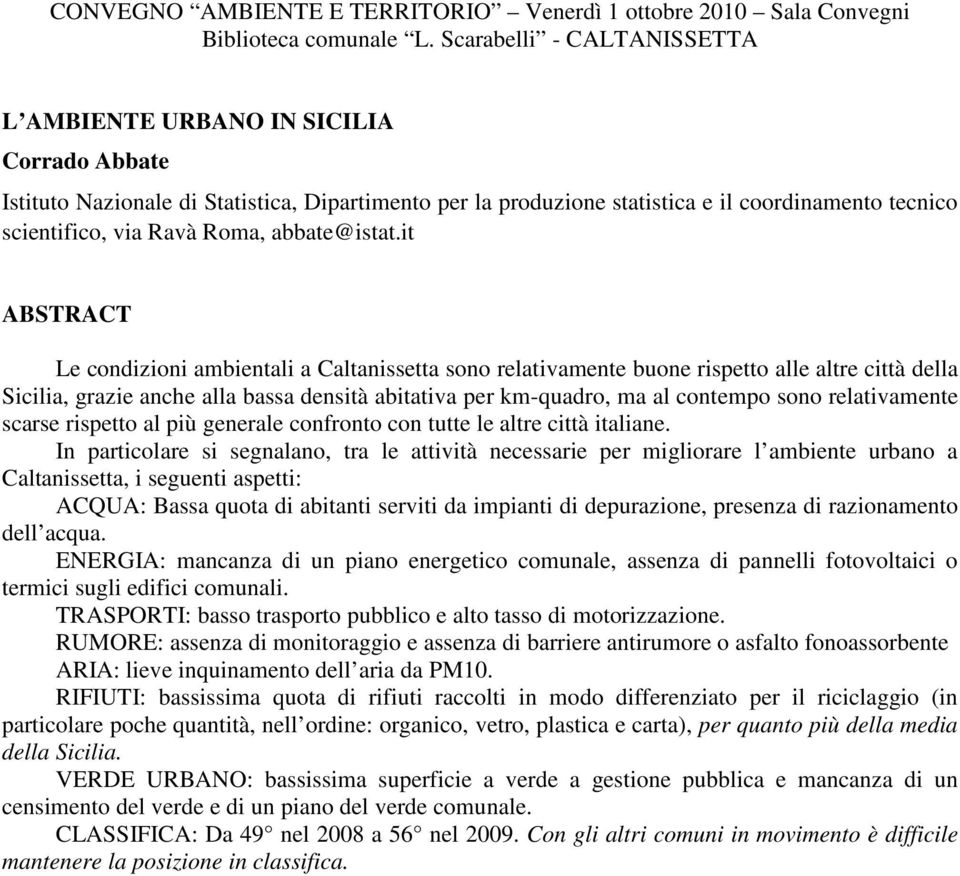 CONVEGNO “AMBIENTE E TERRITORIO” – Venerdì 1 ottobre 2010 – Sala Convegni Biblioteca comunale “L. Scarabelli” - CALTANISSETTA

L’AMBIENTE URBANO IN SICILIA

Corrado Abbate

Istituto Nazionale di Statistica, Dipartimento per la produzione statistica e il coordinamento tecnico scientifico, via Ravà Roma, abbate@istat.it

ABSTRACT

Le condizioni ambientali a Caltanissetta sono relativamente buone rispetto alle altre città della Sicilia, grazie anche alla bassa densità abitativa per km-quadro, ma al contempo sono relativamente scarse rispetto al più generale confronto con tutte le altre città italiane.

In particolare si segnalano, tra le attività necessarie per migliorare l’ambiente urbano a Caltanissetta, i seguenti aspetti:

ACQUA: Bassa quota di abitanti serviti da impianti di depurazione, presenza di razionamento dell’acqua.

ENERGIA: mancanza di un piano energetico comunale, assenza di pannelli fotovoltaici o termici sugli edifici comunali.

TRASPORTI: basso trasporto pubblico e alto tasso di motorizzazione.

RUMORE: assenza di monitoraggio e assenza di barriere antirumore o asfalto fonoassorbente

ARIA: lieve inquinamento dell’aria da PM10.

RIFIUTI: bassissima quota di rifiuti raccolti in modo differenziato per il riciclaggio (in particolare poche quantità, nell’ordine: organico, vetro, plastica e carta), per quanto più della media della Sicilia.

VERDE URBANO: bassissima superficie a verde a gestione pubblica e mancanza di un censimento del verde e di un piano del verde comunale.

CLASSIFICA: Da 49° nel 2008 a 56° nel 2009. Con gli altri comuni in movimento è difficile mantenere la posizione in classifica.